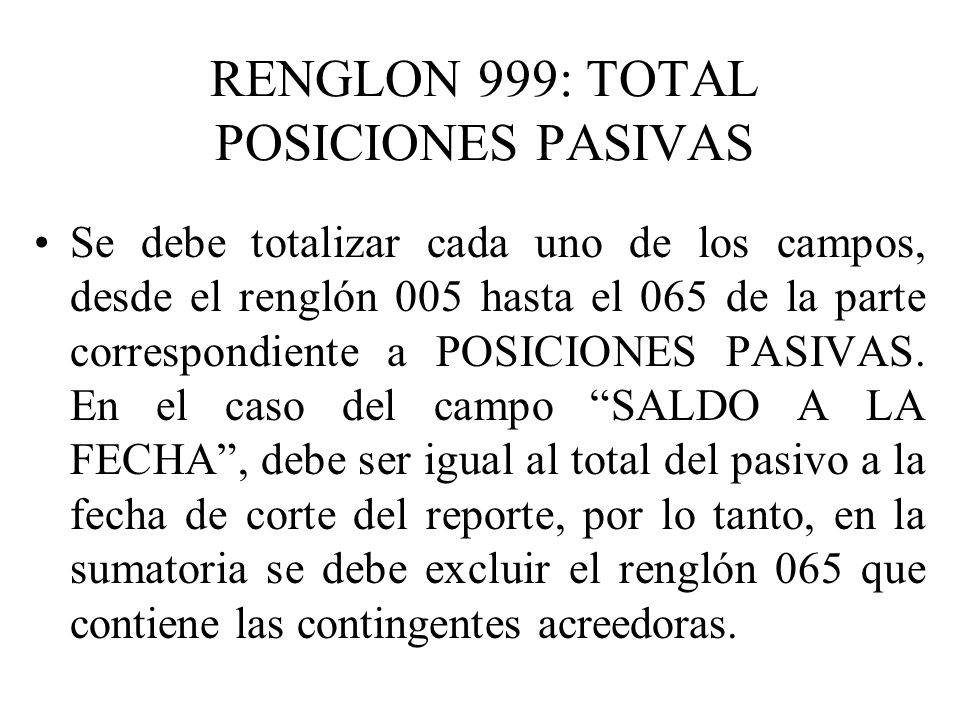 RENGLON 999: TOTAL POSICIONES PASIVAS

• Se debe totalizar cada uno de los campos, desde el renglón 005 hasta el 065 de la parte correspondiente a POSICIONES PASIVAS. En el caso del campo “SALDO A LA FECHA”, debe ser igual al total del pasivo a la fecha de corte del reporte, por lo tanto, en la sumatoria se debe excluir el renglón 065 que contiene las contingentes acreedoras.